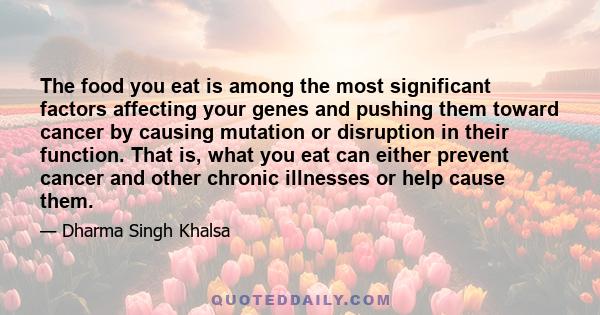 The food you eat is among the most significant factors affecting your genes and pushing them toward cancer by causing mutation or disruption in their function. That is, what you eat can either prevent cancer and other chronic illnesses or help cause them.

— Dharma Singh Khalsa

QUOTEDDAILY.COM